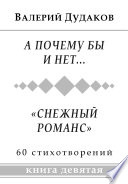 Валерий Дудаков

А ПОЧЕМУ БЫ И НЕТ…

«СНЕЖНЫЙ РОМАНС»

60 стихотворений

книга девятая